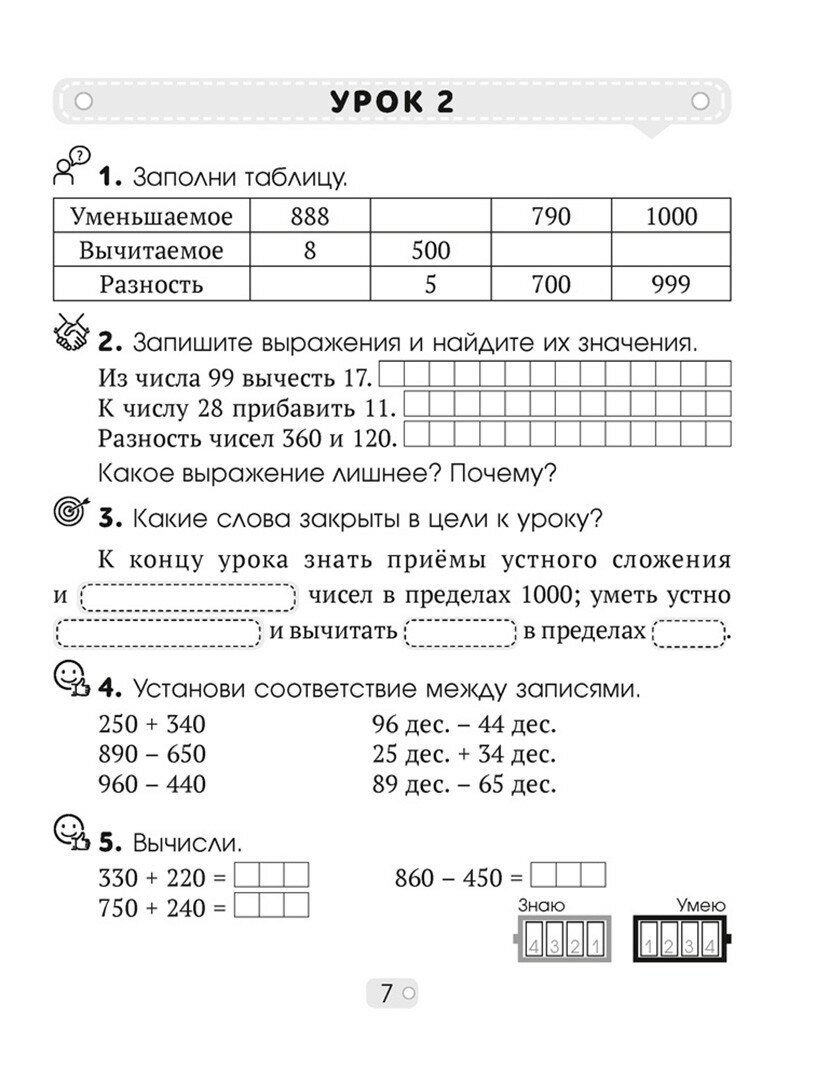 УРОК 2

1. Заполни таблицу.

| Уменьшаемое | 888 | | 790 | 1000 |
|---|---|---|---|---|
| Вычитаемое | 8 | 500 | | |
| Разность | | 5 | 700 | 999 |

2. Запишите выражения и найдите их значения.
Из числа 99 вычесть 17.
К числу 28 прибавить 11.
Разность чисел 360 и 120.
Какое выражение лишнее? Почему?

3. Какие слова закрыты в цели к уроку?
К концу урока знать приёмы устного сложения и чисел в пределах 1000; уметь устно и вычитать в пределах .

4. Установи соответствие между записями.
250 + 340
890 – 650
960 – 440

96 дес. – 44 дес.
25 дес. + 34 дес.
89 дес. – 65 дес.

5. Вычисли.
330 + 220 =
750 + 240 =
860 – 450 =

Знаю
4 3 2 1
Умею
1 2 3 4

7